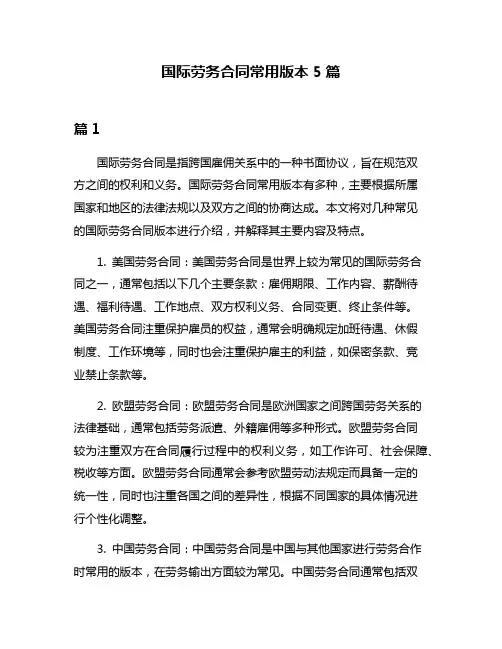 国际劳务合同常用版本 5 篇

篇 1

国际劳务合同是指跨国雇佣关系中的一种书面协议，旨在规范双方之间的权利和义务。国际劳务合同常用版本有多种，主要根据所属国家和地区的法律法规以及双方之间的协商达成。本文将对几种常见的国际劳务合同版本进行介绍，并解释其主要内容及特点。

1. 美国劳务合同：美国劳务合同是世界上较为常见的国际劳务合同之一，通常包括以下几个主要条款：雇佣期限、工作内容、薪酬待遇、福利待遇、工作地点、双方权利义务、合同变更、终止条件等。美国劳务合同注重保护雇员的权益，通常会明确规定加班待遇、休假制度、工作环境等，同时也会注重保护雇主的利益，如保密条款、竞业禁止条款等。

2. 欧盟劳务合同：欧盟劳务合同是欧洲国家之间跨国劳务关系的法律基础，通常包括劳务派遣、外籍雇佣等多种形式。欧盟劳务合同较为注重双方在合同履行过程中的权利义务，如工作许可、社会保障、税收等方面。欧盟劳务合同通常会参考欧盟劳动法规定而具备一定的统一性，同时也注重各国之间的差异性，根据不同国家的具体情况进行个性化调整。

3. 中国劳务合同：中国劳务合同是中国与其他国家进行劳务合作时常用的版本，在劳务输出方面较为常见。中国劳务合同通常包括双